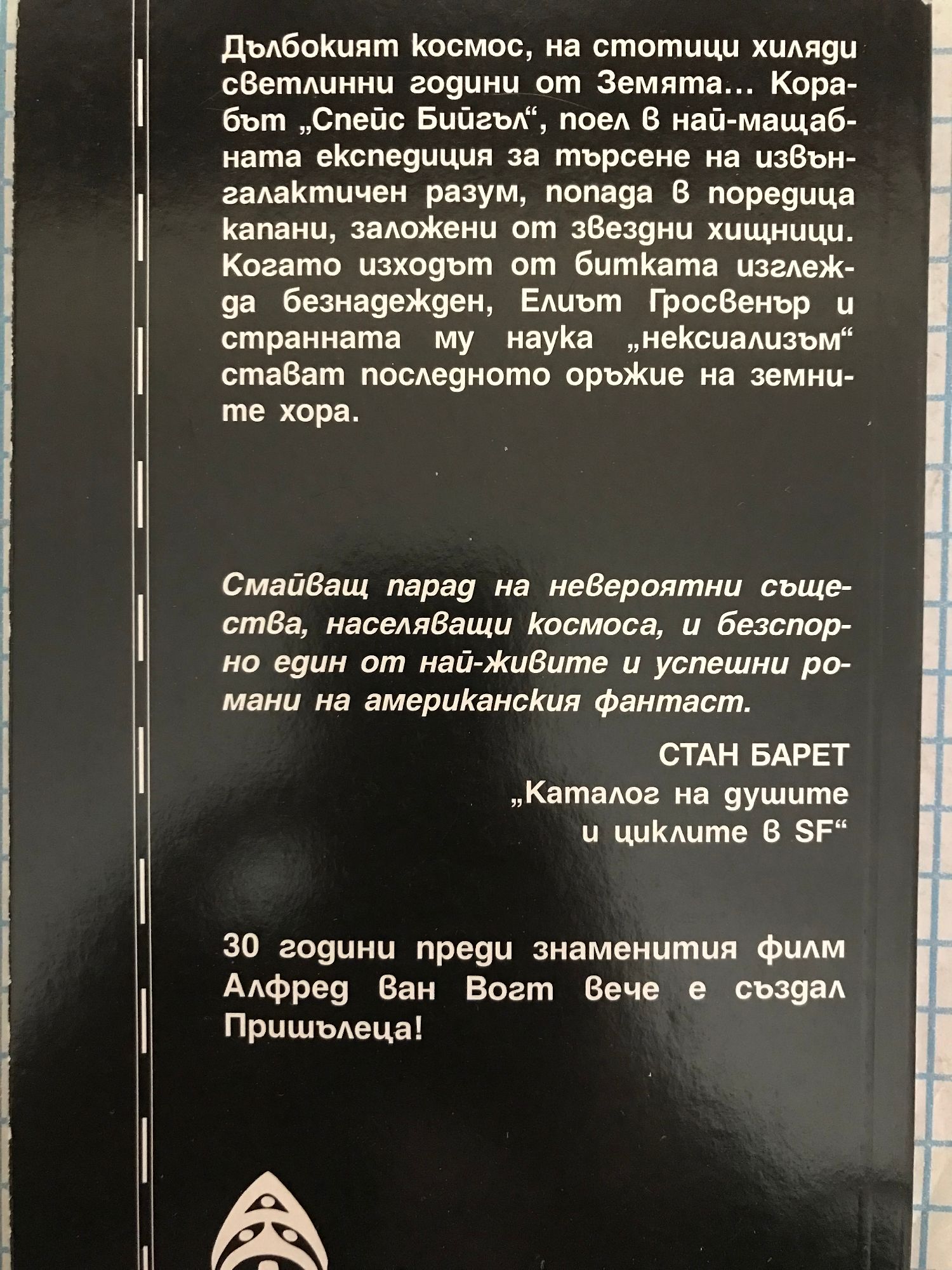 Дълбокият космос, на стотици хиляди светлинни години от Земята... Корабът „Спейс Бийгъл“, поел в най-мащабната експедиция за търсене на извънгалактичен разум, попада в поредица капани, заложени от звездни хищници. Когато изходът от битката изглежда безнадежден, Елиът Гросвенър и странната му наука „нексиализъм“ стават последното оръжие на земните хора.

Смайващ парад на невероятни същества, населяващи космоса, и безспорно един от най-живите и успешни романи на американския фантаст.

СТАН БАРЕТ
„Каталог на душите
и циклите в SF“

30 години преди знаменития филм Алфред ван Вогт вече е създал Пришълеца!